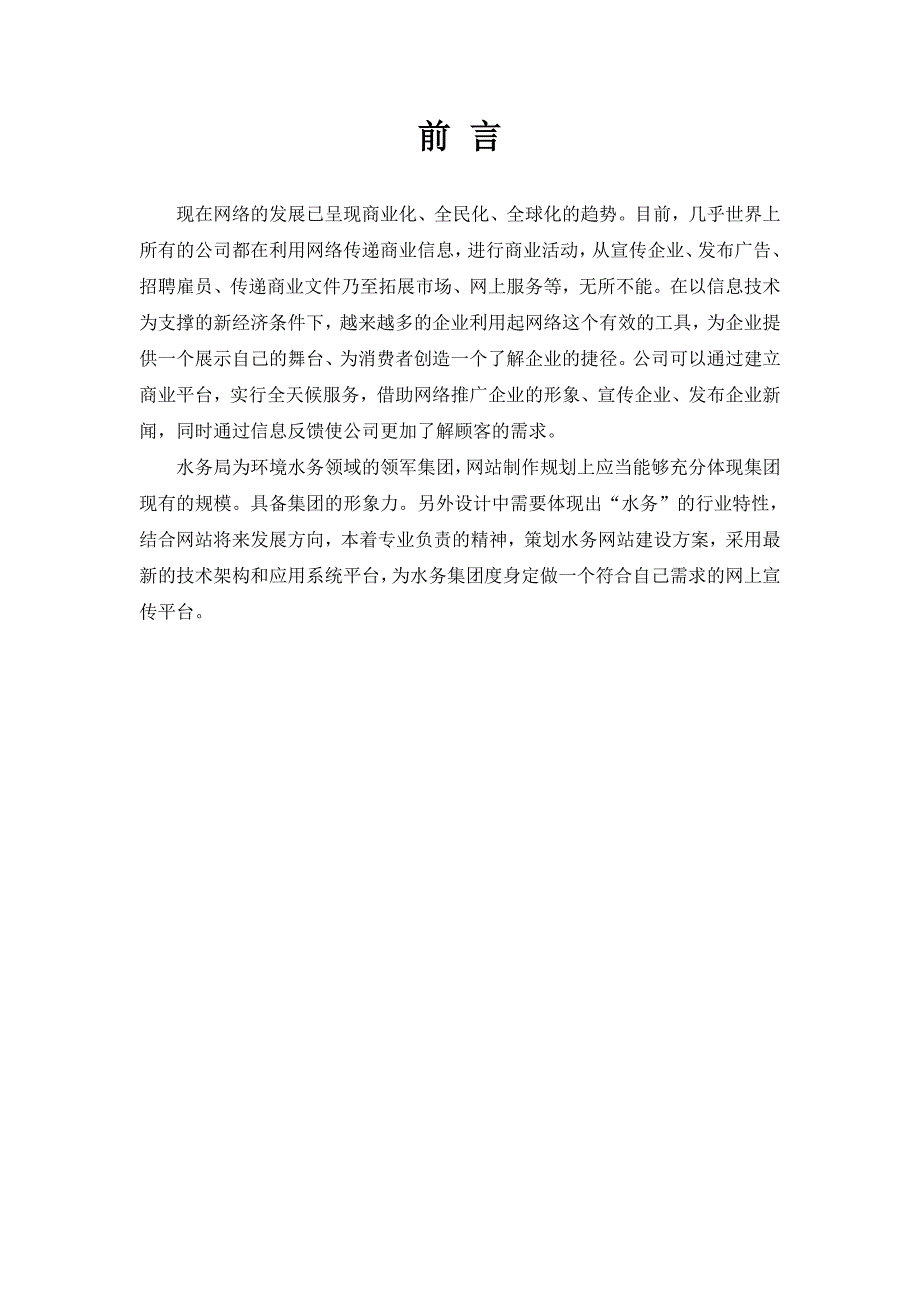 前 言

现在网络的发展已呈现商业化、全民化、全球化的趋势。目前，几乎世界上所有的公司都在利用网络传递商业信息，进行商业活动，从宣传企业、发布广告、招聘雇员、传递商业文件乃至拓展市场、网上服务等，无所不能。在以信息技术为支撑的新经济条件下，越来越多的企业利用起网络这个有效的工具，为企业提供一个展示自己的舞台、为消费者创造一个了解企业的捷径。公司可以通过建立商业平台，实行全天候服务，借助网络推广企业的形象、宣传企业、发布企业新闻，同时通过信息反馈使公司更加了解顾客的需求。

水务局为环境水务领域的领军集团，网站制作规划上应当能够充分体现集团现有的规模。具备集团的形象力。另外设计中需要体现出“水务”的行业特性，结合网站将来发展方向，本着专业负责的精神，策划水务网站建设方案，采用最新的技术架构和应用系统平台，为水务集团度身定做一个符合自己需求的网上宣传平台。